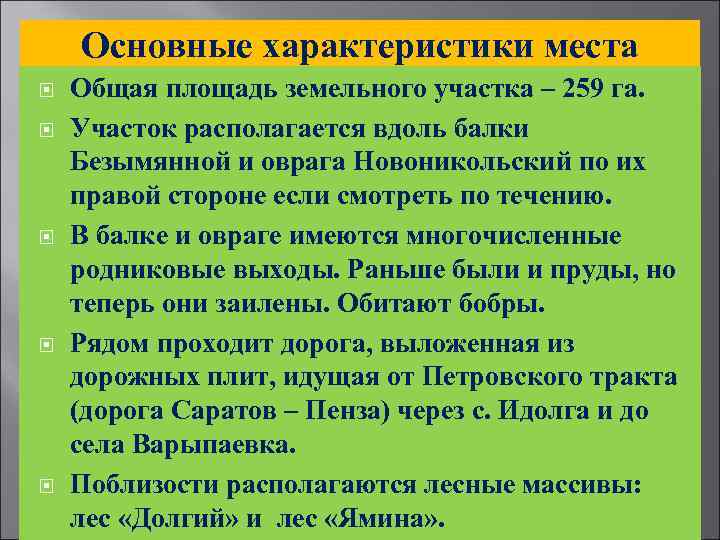 Основные характеристики места

Общая площадь земельного участка – 259 га.

Участок располагается вдоль балки Безымянной и оврага Новоникольский по их правой стороне если смотреть по течению.

В балке и овраге имеются многочисленные родниковые выходы. Раньше были и пруды, но теперь они заилены. Обитают бобры.

Рядом проходит дорога, выложенная из дорожных плит, идущая от Петровского тракта (дорога Саратов – Пенза) через с. Идолга и до села Варыпаевка.

Поблизости располагаются лесные массивы: лес «Долгий» и лес «Ямина».